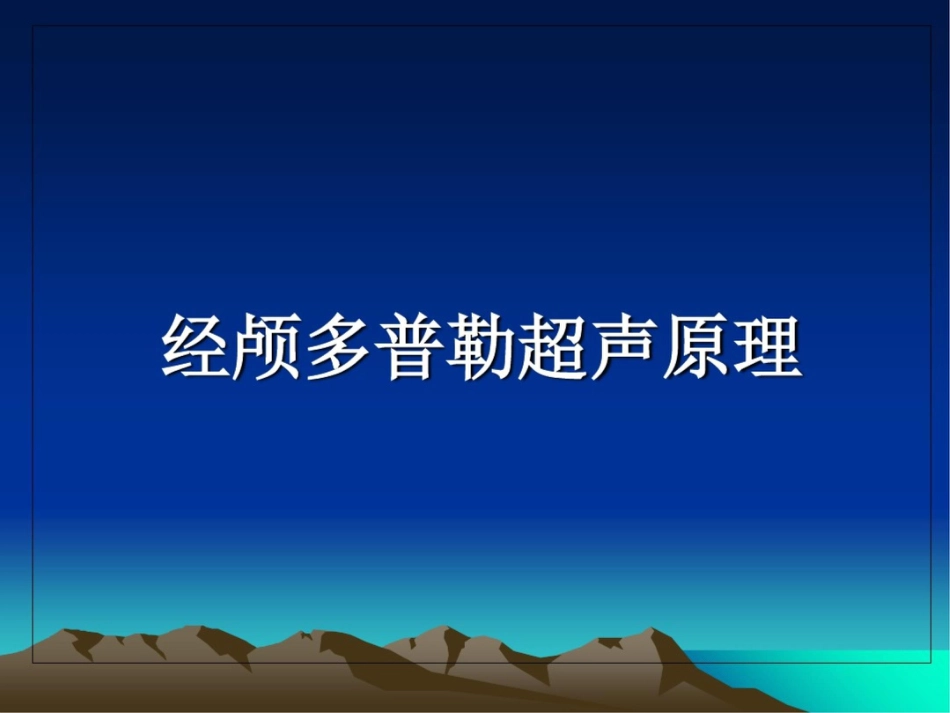 经颅多普勒超声原理